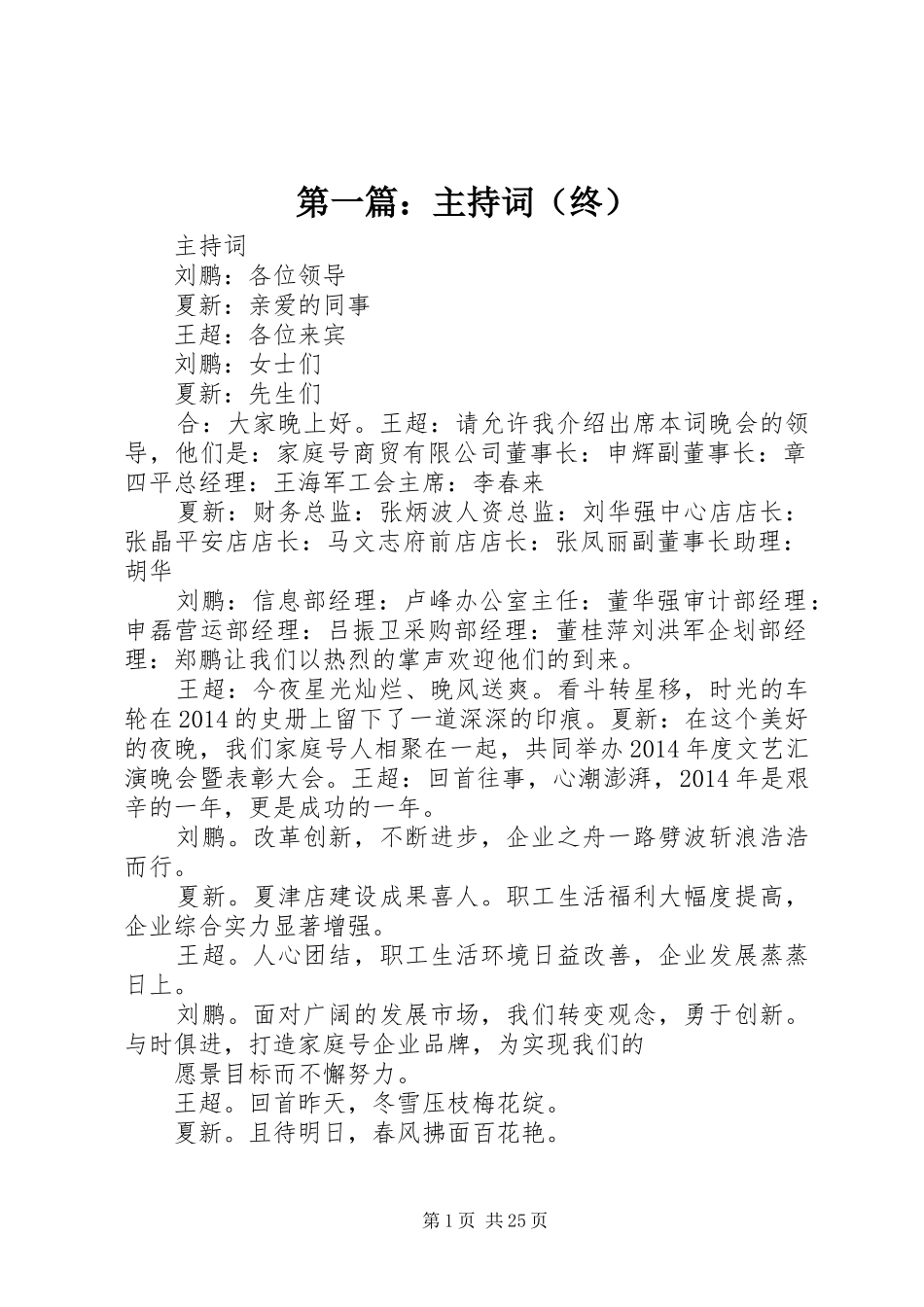 第一篇：主持词（终）

主持词

刘鹏：各位领导

夏新：亲爱的同事

王超：各位来宾

刘鹏：女士们

夏新：先生们

合：大家晚上好。王超：请允许我介绍出席本词晚会的领导，他们是：家庭号商贸有限公司董事长：申辉副董事长：章四平总经理：王海军工会主席：李春来

夏新：财务总监：张炳波人资总监：刘华强中心店店长：张晶平安店店长：马文志府前店店长：张凤丽副董事长助理：胡华

刘鹏：信息部经理：卢峰办公室主任：董华强审计部经理：申磊营运部经理：吕振卫采购部经理：董桂萍刘洪军企划部经理：郑鹏让我们以热烈的掌声欢迎他们的到来。

王超：今夜星光灿烂、晚风送爽。看斗转星移，时光的车轮在2014的史册上留下了一道深深的印痕。夏新：在这个美好的夜晚，我们家庭号人相聚在一起，共同举办2014年度文艺汇演晚会暨表彰大会。王超：回首往事，心潮澎湃，2014年是艰辛的一年，更是成功的一年。

刘鹏。改革创新，不断进步，企业之舟一路劈波斩浪浩浩而行。

夏新。夏津店建设成果喜人。职工生活福利大幅度提高，企业综合实力显著增强。

王超。人心团结，职工生活环境日益改善，企业发展蒸蒸日上。

刘鹏。面对广阔的发展市场，我们转变观念，勇于创新。与时俱进，打造家庭号企业品牌，为实现我们的

愿景目标而不懈努力。

王超。回首昨天，冬雪压枝梅花绽。

夏新。且待明日，春风拂面百花艳。

第1页 共25页